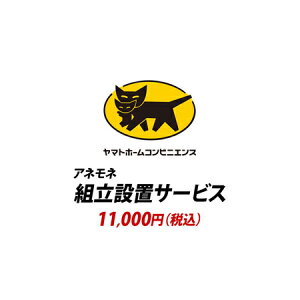 ヤマトホームコンビニエンス

アネモネ
組立設置サービス
11,000円（税込）